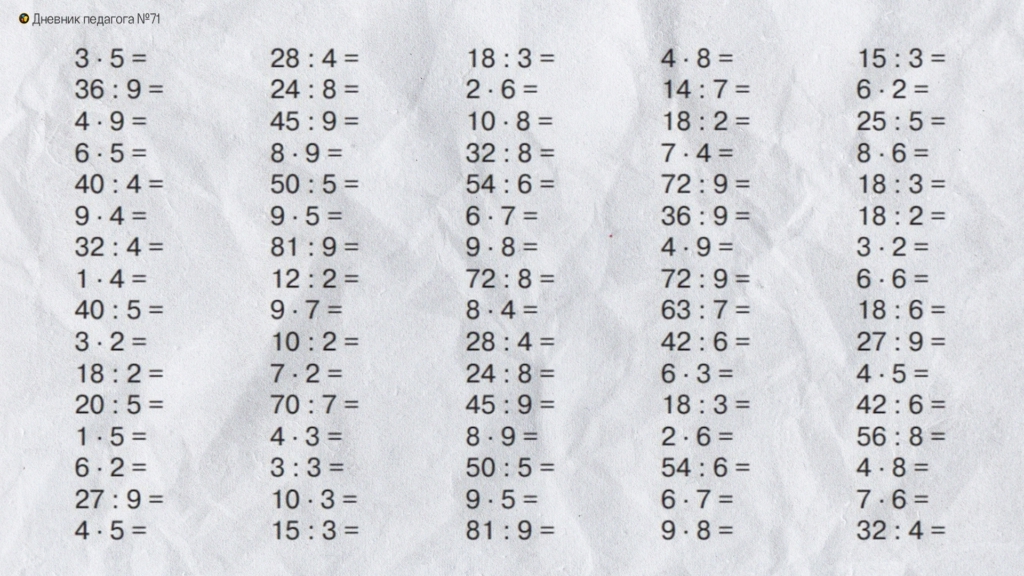 Дневник педагога №71

$3 \cdot 5 =$
$36 : 9 =$
$4 \cdot 9 =$
$6 \cdot 5 =$
$40 : 4 =$
$9 \cdot 4 =$
$32 : 4 =$
$1 \cdot 4 =$
$40 : 5 =$
$3 \cdot 2 =$
$18 : 2 =$
$20 : 5 =$
$1 \cdot 5 =$
$6 \cdot 2 =$
$27 : 9 =$
$4 \cdot 5 =$

$28 : 4 =$
$24 : 8 =$
$45 : 9 =$
$8 \cdot 9 =$
$50 : 5 =$
$9 \cdot 5 =$
$81 : 9 =$
$12 : 2 =$
$9 \cdot 7 =$
$10 : 2 =$
$7 \cdot 2 =$
$70 : 7 =$
$4 \cdot 3 =$
$3 : 3 =$
$10 \cdot 3 =$
$15 : 3 =$

$18 : 3 =$
$2 \cdot 6 =$
$10 \cdot 8 =$
$32 : 8 =$
$54 : 6 =$
$6 \cdot 7 =$
$9 \cdot 8 =$
$72 : 8 =$
$8 \cdot 4 =$
$28 : 4 =$
$24 : 8 =$
$45 : 9 =$
$8 \cdot 9 =$
$50 : 5 =$
$9 \cdot 5 =$
$81 : 9 =$

$4 \cdot 8 =$
$14 : 7 =$
$18 : 2 =$
$7 \cdot 4 =$
$72 : 9 =$
$36 : 9 =$
$4 \cdot 9 =$
$72 : 9 =$
$63 : 7 =$
$42 : 6 =$
$6 \cdot 3 =$
$18 : 3 =$
$2 \cdot 6 =$
$54 : 6 =$
$6 \cdot 7 =$
$9 \cdot 8 =$

$15 : 3 =$
$6 \cdot 2 =$
$25 : 5 =$
$8 \cdot 6 =$
$18 : 3 =$
$18 : 2 =$
$3 \cdot 2 =$
$6 \cdot 6 =$
$18 : 6 =$
$27 : 9 =$
$4 \cdot 5 =$
$42 : 6 =$
$56 : 8 =$
$4 \cdot 8 =$
$7 \cdot 6 =$
$32 : 4 =$